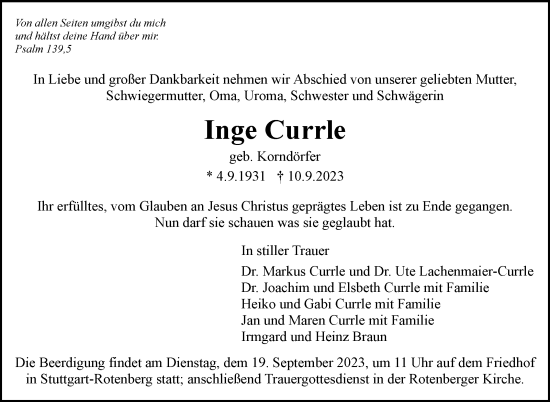 Von allen Seiten umgibst du mich
und hältst deine Hand über mir.
Psalm 139,5

In Liebe und großer Dankbarkeit nehmen wir Abschied von unserer geliebten Mutter, Schwiegermutter, Oma, Uroma, Schwester und Schwägerin

Inge Currle

geb. Korndörfer

* 4.9.1931 † 10.9.2023

Ihr erfülltes, vom Glauben an Jesus Christus geprägtes Leben ist zu Ende gegangen. Nun darf sie schauen was sie geglaubt hat.

In stiller Trauer

Dr. Markus Currle und Dr. Ute Lachenmaier-Currle
Dr. Joachim und Elsbeth Currle mit Familie
Heiko und Gabi Currle mit Familie
Jan und Maren Currle mit Familie
Irmgard und Heinz Braun

Die Beerdigung findet am Dienstag, dem 19. September 2023, um 11 Uhr auf dem Friedhof in Stuttgart-Rotenberg statt; anschließend Trauergottesdienst in der Rotenberger Kirche.